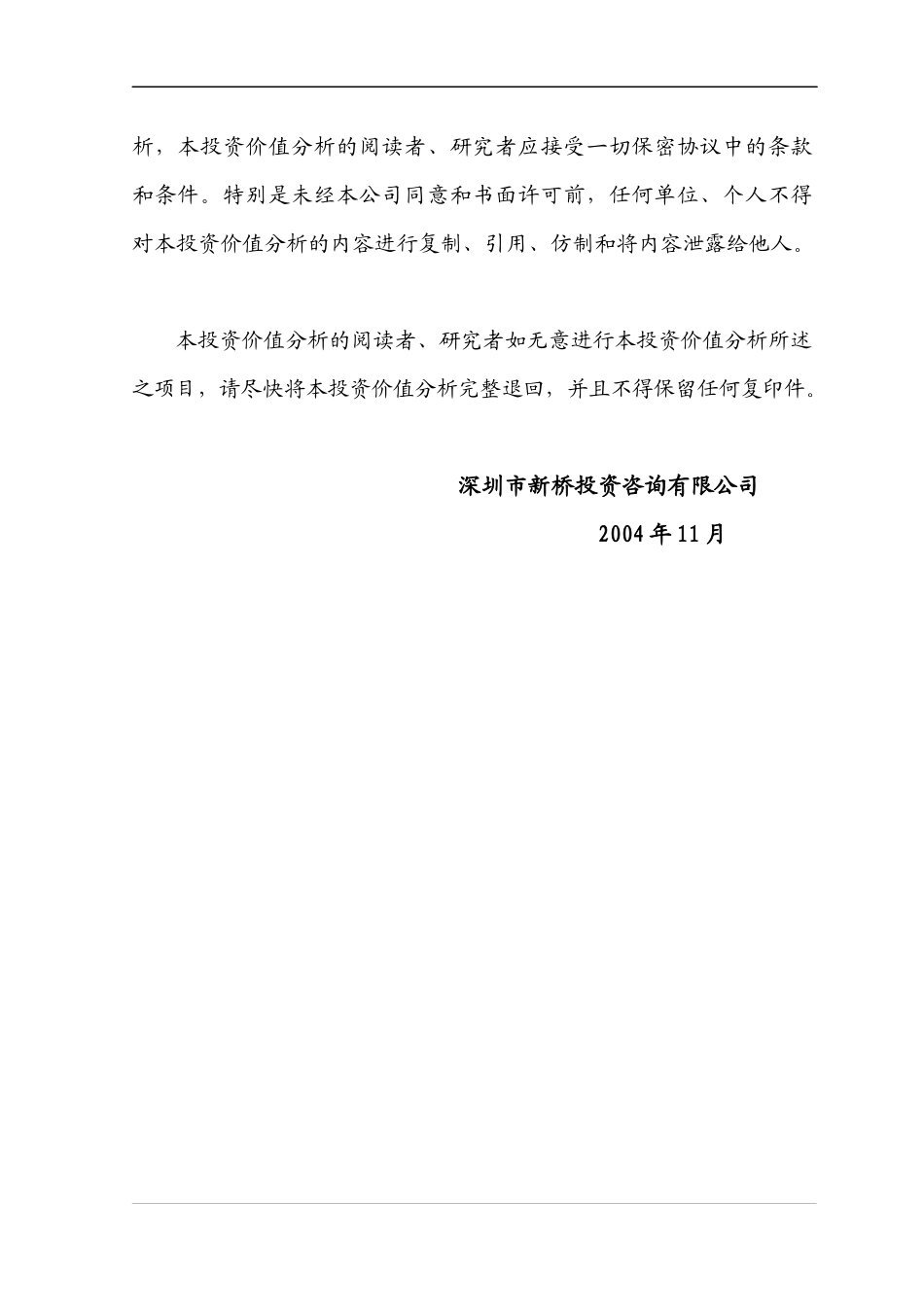 析，本投资价值分析的阅读者、研究者应接受一切保密协议中的条款和条件。特别是未经本公司同意和书面许可前，任何单位、个人不得对本投资价值分析的内容进行复制、引用、仿制和将内容泄露给他人。

本投资价值分析的阅读者、研究者如无意进行本投资价值分析所述之项目，请尽快将本投资价值分析完整退回，并且不得保留任何复印件。

深圳市新桥投资咨询有限公司

2004年11月